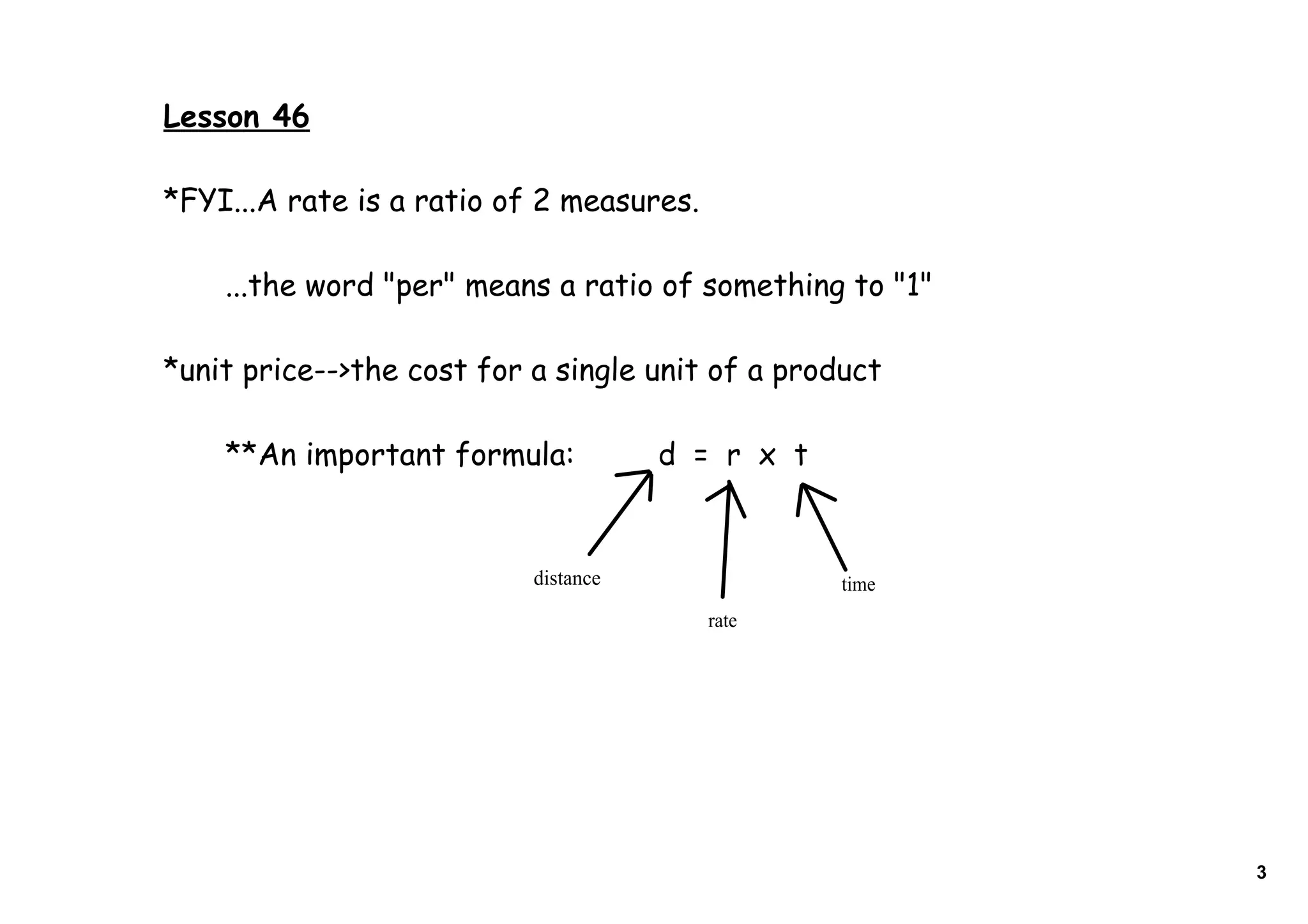 Lesson 46

*FYI...A rate is a ratio of 2 measures.

...the word "per" means a ratio of something to "1"

*unit price-->the cost for a single unit of a product

**An important formula: $d = r \times t$

distance

rate

time

3